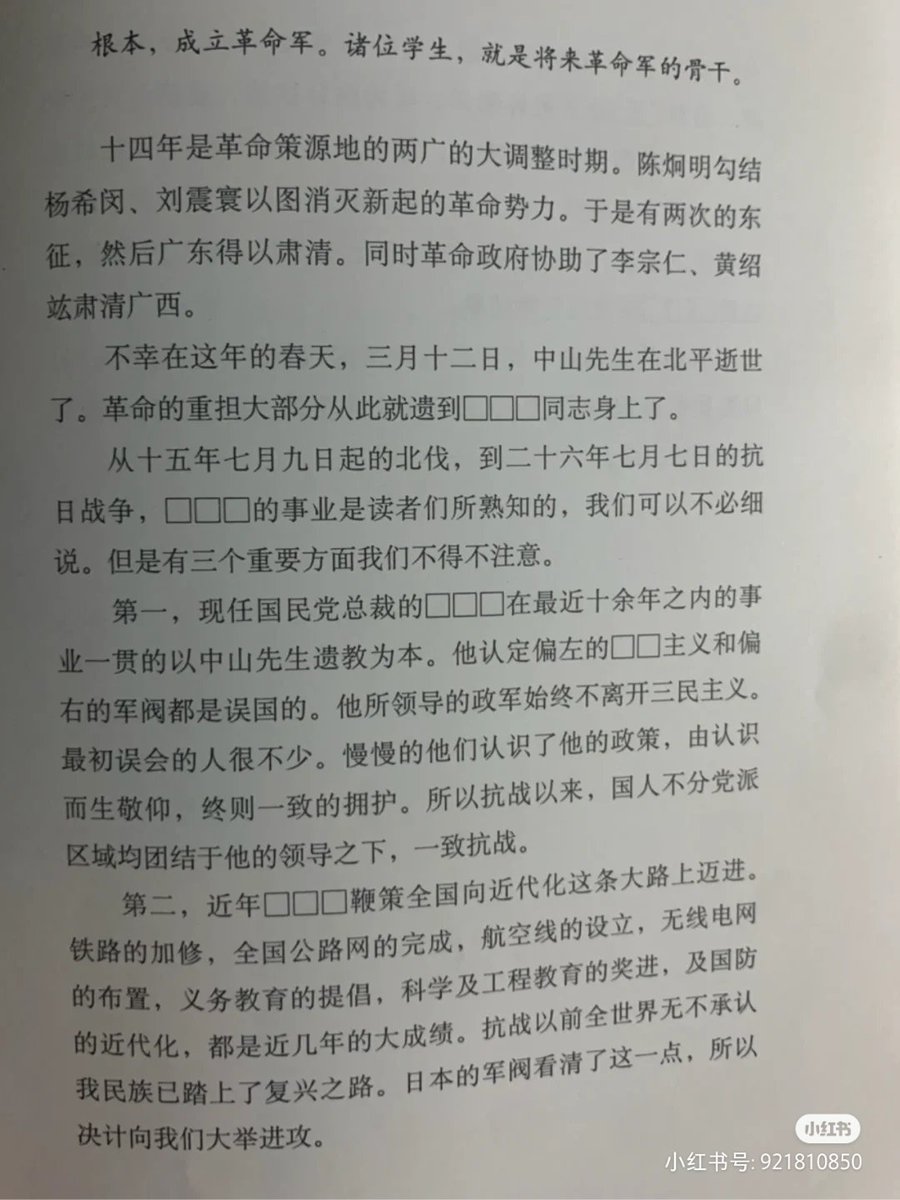 根本，成立革命军。诸位学生，就是将来革命军的骨干。

十四年是革命策源地的两广的大调整时期。陈炯明勾结杨希闵、刘震寰以图消灭新起的革命势力。于是有两次的东征，然后广东得以肃清。同时革命政府协助了李宗仁、黄绍竑肃清广西。

不幸在这年的春天，三月十二日，中山先生在北平逝世了。革命的重担大部分从此就遗到□□□同志身上了。

从十五年七月九日起的北伐，到二十六年七月七日的抗日战争，□□□的事业是读者们所熟知的，我们可以不必细说。但是有三个重要方面我们不得不注意。

第一，现任国民党总裁的□□□在最近十余年之内的事业一贯的以中山先生遗教为本。他认定偏左的□□主义和偏右的军阀都是误国的。他所领导的政军始终不离开三民主义。最初误会的人很不少。慢慢的他们认识了他的政策，由认识而生敬仰，终则一致的拥护。所以抗战以来，国人不分党派区域均团结于他的领导之下，一致抗战。

第二，近年□□□鞭策全国向近代化这条大路上迈进。铁路的加修，全国公路网的完成，航空线的设立，无线电网的布置，义务教育的提倡，科学及工程教育的奖进，及国防的近代化，都是近几年的大成绩。抗战以前全世界无不承认我民族已踏上了复兴之路。日本的军阀看清了这一点，所以决计向我们大举进攻。

小红书
小红书号: 921810850